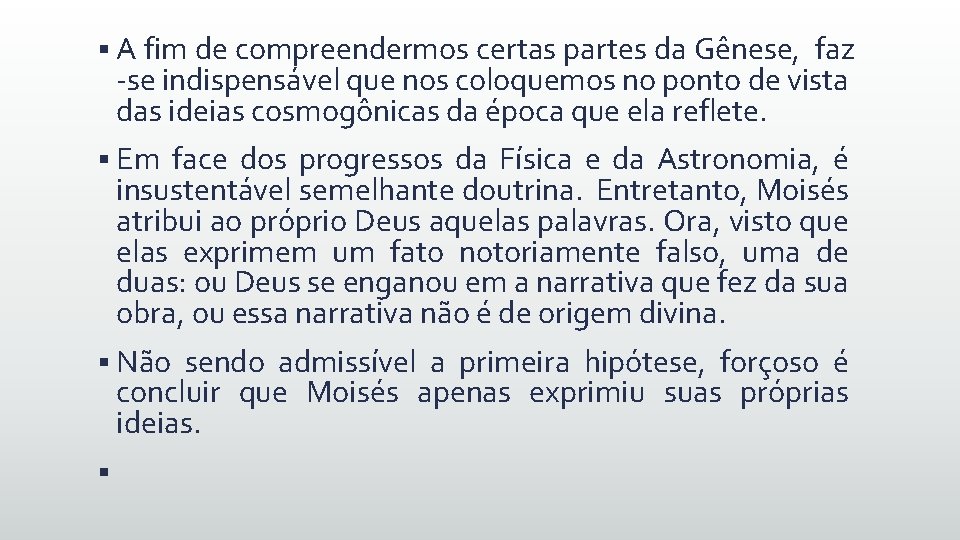 ▪ A fim de compreendermos certas partes da Gênese, faz -se indispensável que nos coloquemos no ponto de vista das ideias cosmogônicas da época que ela reflete.

▪ Em face dos progressos da Física e da Astronomia, é insustentável semelhante doutrina. Entretanto, Moisés atribui ao próprio Deus aquelas palavras. Ora, visto que elas exprimem um fato notoriamente falso, uma de duas: ou Deus se enganou em a narrativa que fez da sua obra, ou essa narrativa não é de origem divina.

▪ Não sendo admissível a primeira hipótese, forçoso é concluir que Moisés apenas exprimiu suas próprias ideias.

▪